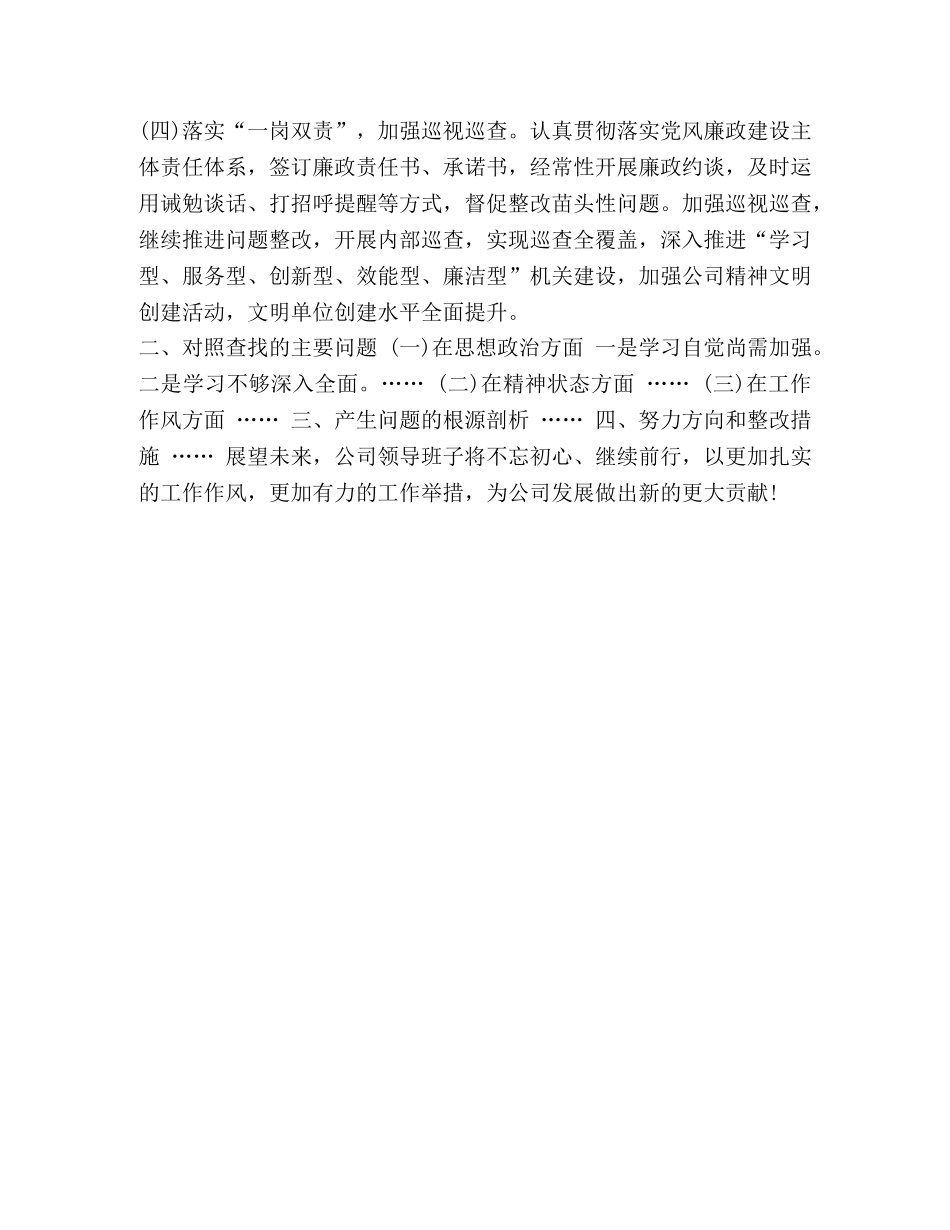 (四)落实“一岗双责”，加强巡视巡查。认真贯彻落实党风廉政建设主体责任体系，签订廉政责任书、承诺书，经常性开展廉政约谈，及时运用诫勉谈话、打招呼提醒等方式，督促整改苗头性问题。加强巡视巡查，继续推进问题整改，开展内部巡查，实现巡查全覆盖，深入推进“学习型、服务型、创新型、效能型、廉洁型”机关建设，加强公司精神文明创建活动，文明单位创建水平全面提升。
二、对照查找的主要问题 (一)在思想政治方面 一是学习自觉尚需加强。二是学习不够深入全面。…… (二)在精神状态方面 …… (三)在工作作风方面 …… 三、产生问题的根源剖析 …… 四、努力方向和整改措施 …… 展望未来，公司领导班子将不忘初心、继续前行，以更加扎实的工作作风，更加有力的工作举措，为公司发展做出新的更大贡献!